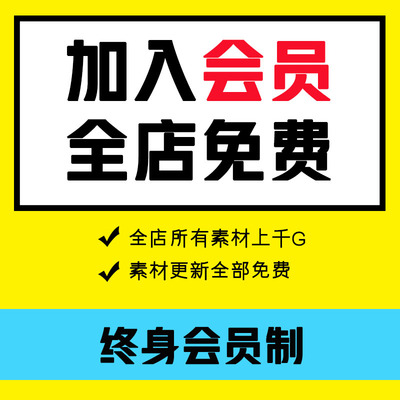 加入会员
全店免费

✔ 全店所有素材上千G
✔ 素材更新全部免费

终身会员制